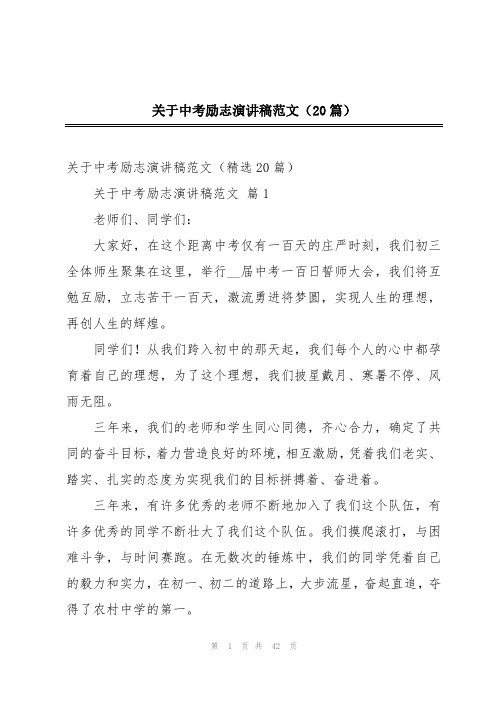 关于中考励志演讲稿范文（20篇）

关于中考励志演讲稿范文（精选20篇）

关于中考励志演讲稿范文 篇1

老师们、同学们：

大家好，在这个距离中考仅有一百天的庄严时刻，我们初三全体师生聚集在这里，举行__届中考一百日誓师大会，我们将互勉互励，立志苦干一百天，激流勇进将梦圆，实现人生的理想，再创人生的辉煌。

同学们！从我们跨入初中的那天起，我们每个人的心中都孕育着自己的理想，为了这个理想，我们披星戴月、寒暑不停、风雨无阻。

三年来，我们的老师和学生同心同德，齐心合力，确定了共同的奋斗目标，着力营造良好的环境，相互激励，凭着我们老实、踏实、扎实的态度为实现我们的目标拼搏着、奋进着。

三年来，有许多优秀的老师不断地加入了我们这个队伍，有许多优秀的同学不断壮大了我们这个队伍。我们摸爬滚打，与困难斗争，与时间赛跑。在无数次的锤炼中，我们的同学凭着自己的毅力和实力，在初一、初二的道路上，大步流星，奋起直追，夺得了农村中学的第一。

第 1 页 共 42 页